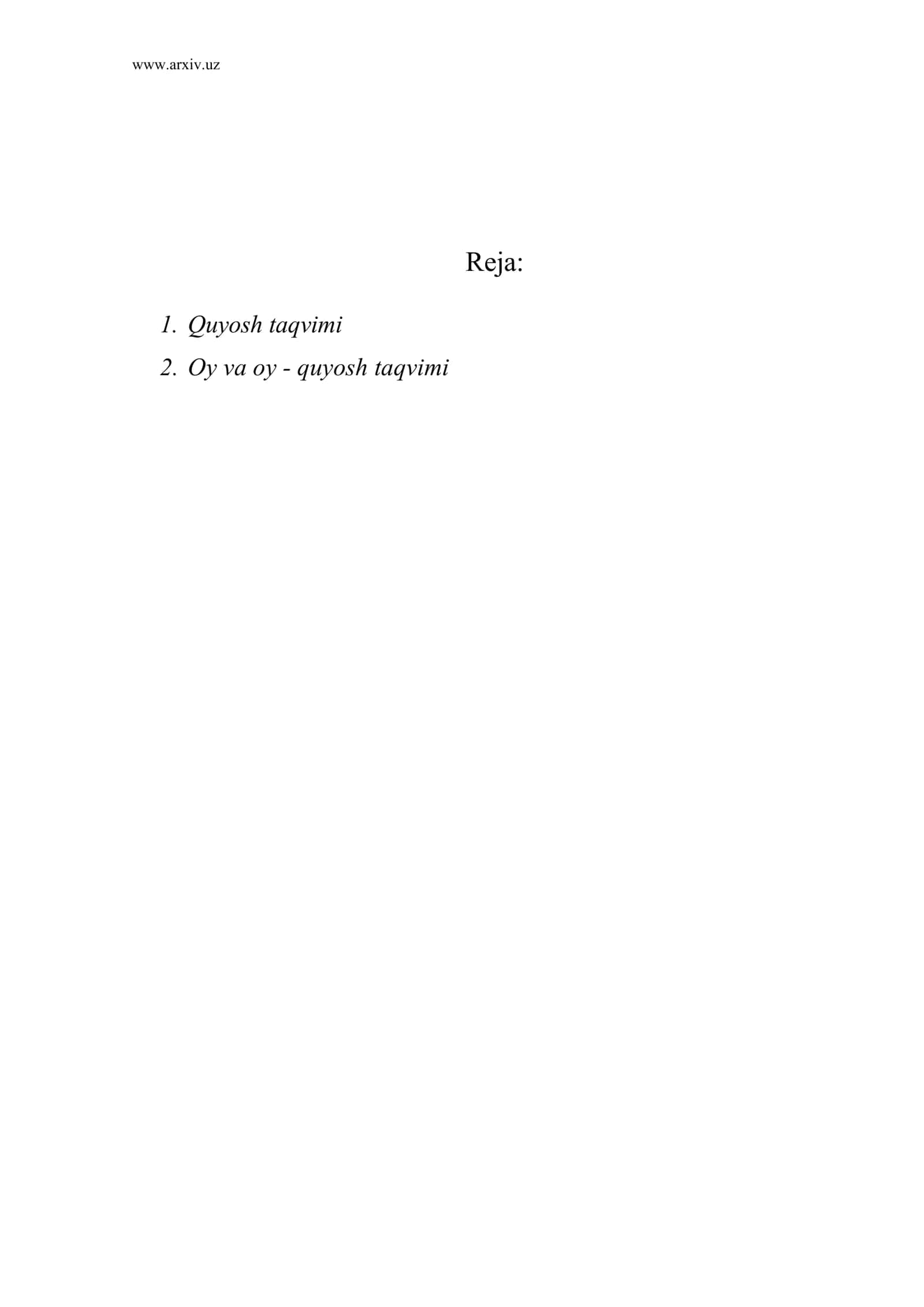 www.arxiv.uz

Reja:

1. Quyosh taqvimi
2. Oy va oy - quyosh taqvimi